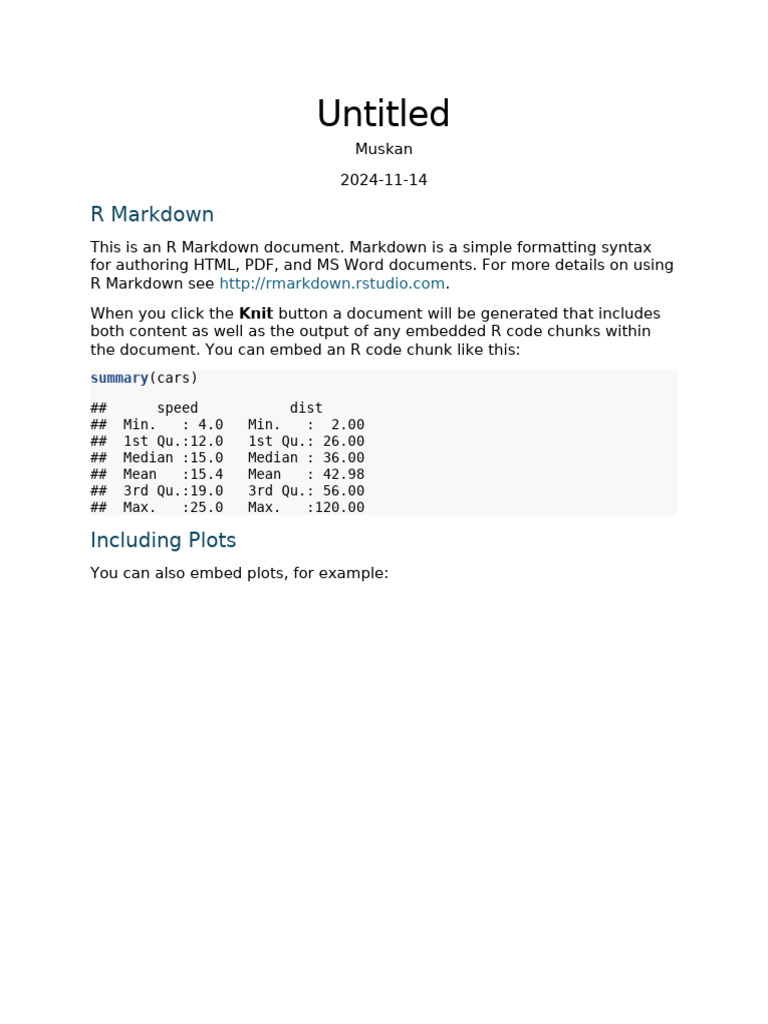 Untitled

Muskan

2024-11-14

R Markdown

This is an R Markdown document. Markdown is a simple formatting syntax for authoring HTML, PDF, and MS Word documents. For more details on using R Markdown see http://rmarkdown.rstudio.com.

When you click the Knit button a document will be generated that includes both content as well as the output of any embedded R code chunks within the document. You can embed an R code chunk like this:

summary(cars)

```
##      speed           dist       
##  Min.   : 4.0   Min.   :  2.00  
##  1st Qu.:12.0   1st Qu.: 26.00  
##  Median :15.0   Median : 36.00  
##  Mean   :15.4   Mean   : 42.98  
##  3rd Qu.:19.0   3rd Qu.: 56.00  
##  Max.   :25.0   Max.   :120.00  
```

Including Plots

You can also embed plots, for example: